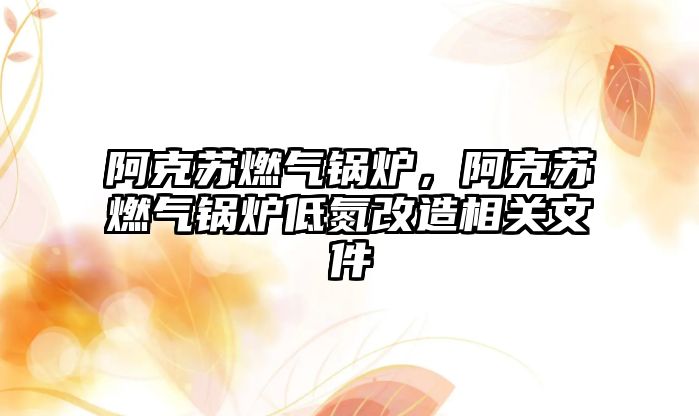 阿克苏燃气锅炉，阿克苏燃气锅炉低氮改造相关文件